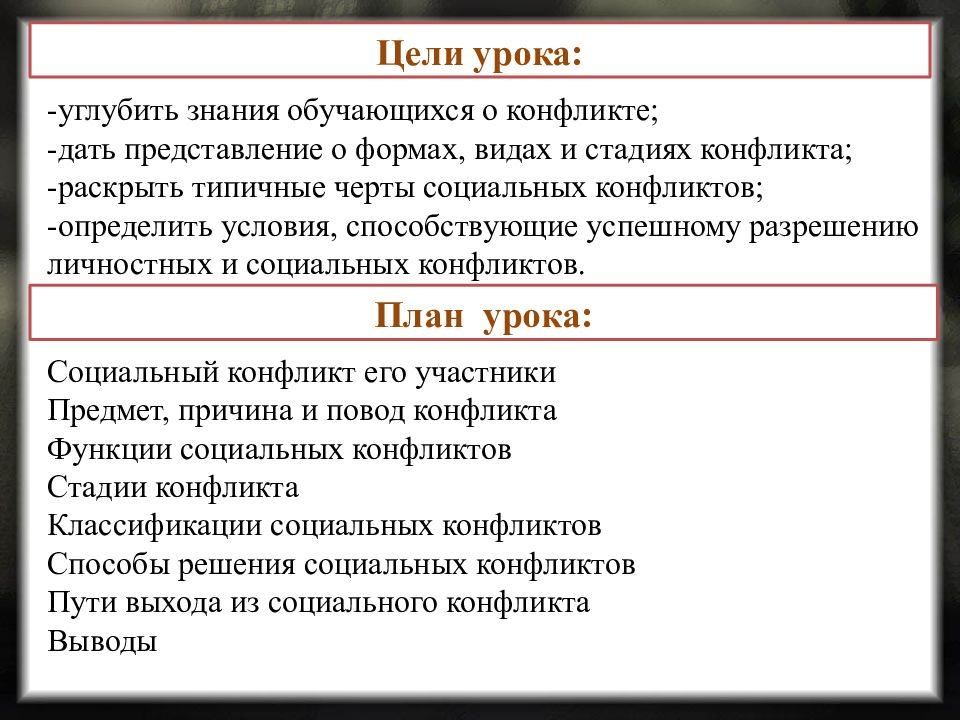 Цели урока:

-углубить знания обучающихся о конфликте;
-дать представление о формах, видах и стадиях конфликта;
-раскрыть типичные черты социальных конфликтов;
-определить условия, способствующие успешному разрешению личностных и социальных конфликтов.

План урока:

Социальный конфликт его участники
Предмет, причина и повод конфликта
Функции социальных конфликтов
Стадии конфликта
Классификации социальных конфликтов
Способы решения социальных конфликтов
Пути выхода из социального конфликта
Выводы